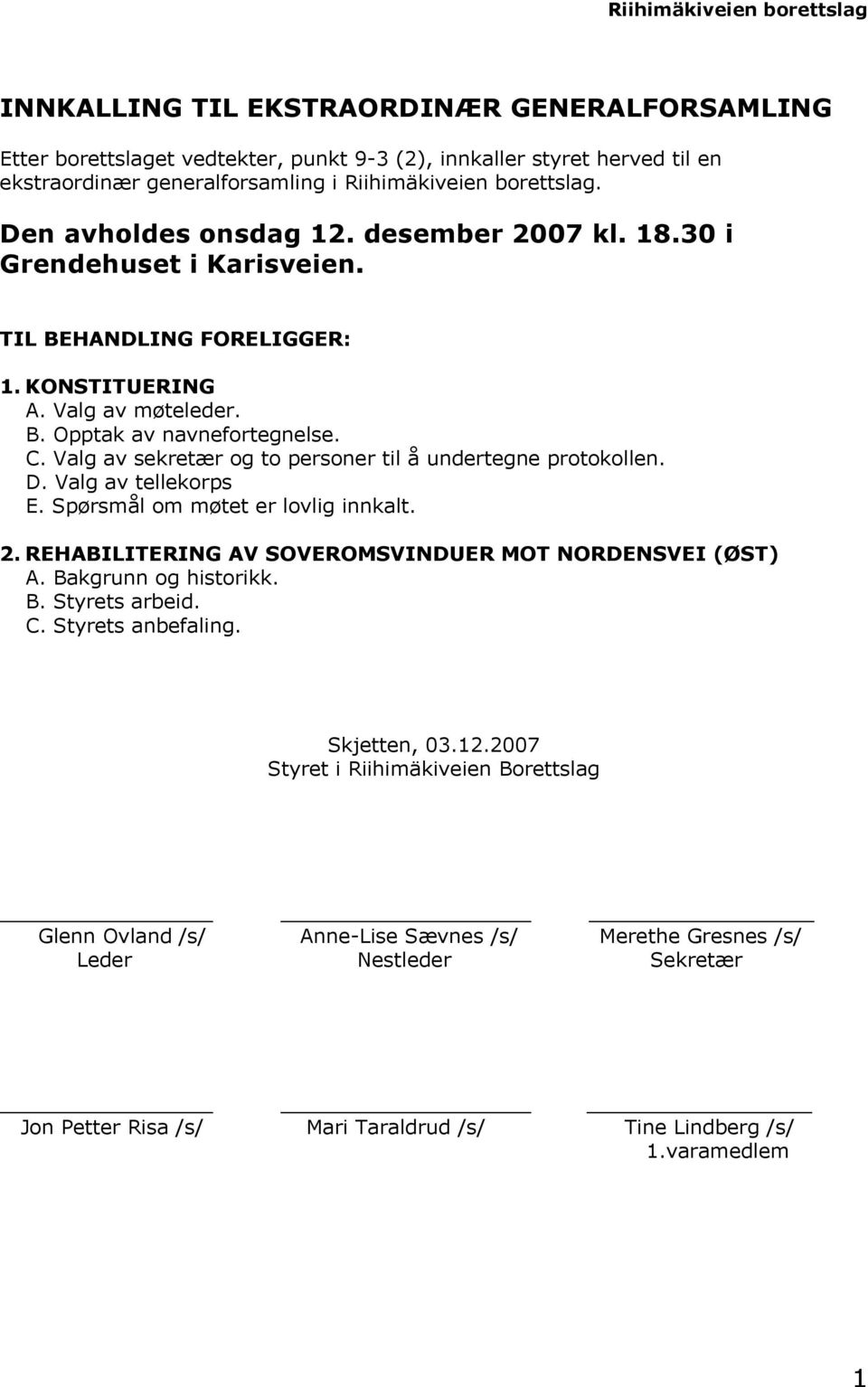 Riihimäkiveien borettslag

INNKALLING TIL EKSTRAORDINÆR GENERALFORSAMLING

Etter borettslaget vedtekter, punkt 9-3 (2), innkaller styret herved til en ekstraordinær generalforsamling i Riihimäkiveien borettslag.

Den avholdes onsdag 12. desember 2007 kl. 18.30 i Grendehuset i Karisveien.

TIL BEHANDLING FORELIGGER:

1. KONSTITUERING
A. Valg av møteleder.
B. Opptak av navnefortegnelse.
C. Valg av sekretær og to personer til å undertegne protokollen.
D. Valg av tellekorps
E. Spørsmål om møtet er lovlig innkalt.

2. REHABILITERING AV SOVEROMSVINDUER MOT NORDENSVEI (ØST)
A. Bakgrunn og historikk.
B. Styrets arbeid.
C. Styrets anbefaling.

Skjetten, 03.12.2007
Styret i Riihimäkiveien Borettslag

Glenn Ovland /s/
Leder

Anne-Lise Sævnes /s/
Nestleder

Merethe Gresnes /s/
Sekretær

Jon Petter Risa /s/

Mari Taraldrud /s/

Tine Lindberg /s/
1.varamedlem

1